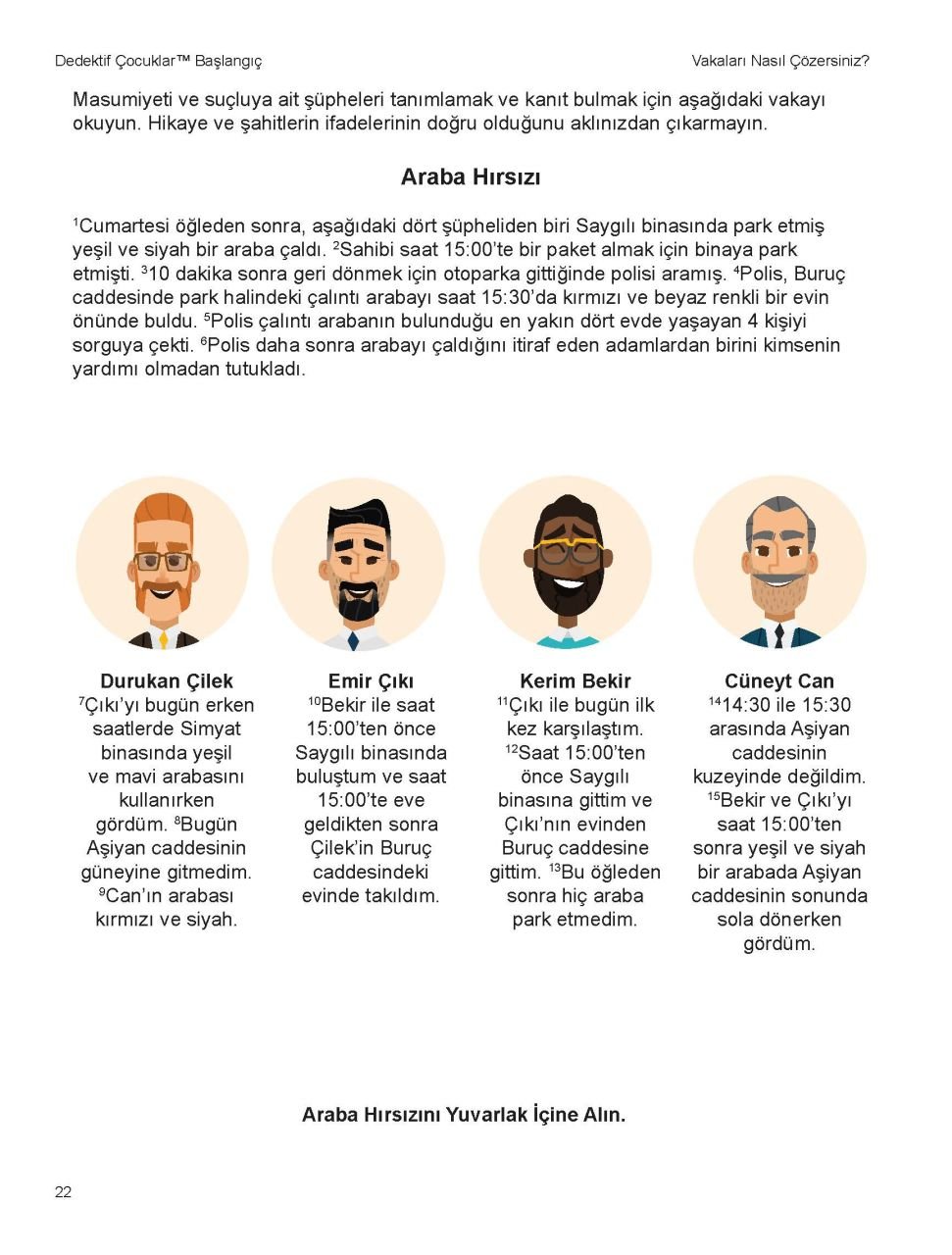 Dedektif Çocuklar™ Başlangıç

Vakaları Nasıl Çözersiniz?

Masumiyeti ve suçluya ait şüpheleri tanımlamak ve kanıt bulmak için aşağıdaki vakayı okuyun. Hikaye ve şahitlerin ifadelerinin doğru olduğunu aklınızdan çıkarmayın.

Araba Hırsızı

$^1$Cumartesi öğleden sonra, aşağıdaki dört şüpheliden biri Saygılı binasında park etmiş yeşil ve siyah bir araba çaldı. $^2$Sahibi saat 15:00'te bir paket almak için binaya park etmişti. $^3$10 dakika sonra geri dönmek için otoparka gittiğinde polisi aramış. $^4$Polis, Buruç caddesinde park halindeki çalıntı arabayı saat 15:30'da kırmızı ve beyaz renkli bir evin önünde buldu. $^5$Polis çalıntı arabanın bulunduğu en yakın dört evde yaşayan 4 kişiyi sorguya çekti. $^6$Polis daha sonra arabayı çaldığını itiraf eden adamlardan birini kimsenin yardımı olmadan tutukladı.

Durukan Çilek
$^7$Çıkı'yı bugün erken saatlerde Simyat binasında yeşil ve mavi arabasını kullanırken gördüm. $^8$Bugün Aşiyan caddesinin güneyine gitmedim. $^9$Can'ın arabası kırmızı ve siyah.

Emir Çıkı
$^{10}$Bekir ile saat 15:00'ten önce Saygılı binasında buluştum ve saat 15:00'te eve geldikten sonra Çilek'in Buruç caddesindeki evinde takıldım.

Kerim Bekir
$^{11}$Çıkı ile bugün ilk kez karşılaştım. $^{12}$Saat 15:00'ten önce Saygılı binasına gittim ve Çıkı'nın evinden Buruç caddesine gittim. $^{13}$Bu öğleden sonra hiç araba park etmedim.

Cüneyt Can
$^{14}$14:30 ile 15:30 arasında Aşiyan caddesinin kuzeyinde değildim. $^{15}$Bekir ve Çıkı'yı saat 15:00'ten sonra yeşil ve siyah bir arabada Aşiyan caddesinin sonunda sola dönerken gördüm.

Araba Hırsızını Yuvarlak İçine Alın.

22